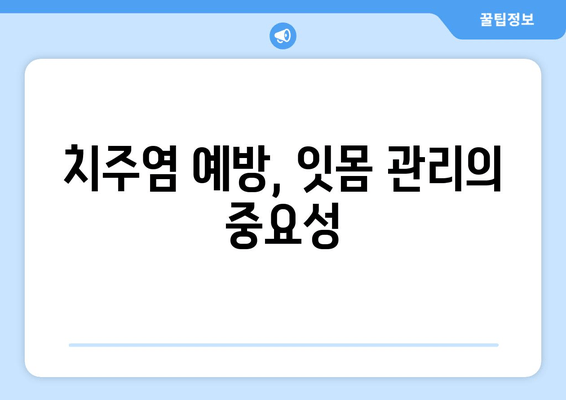 꿀팁정보

치주염 예방, 잇몸 관리의 중요성